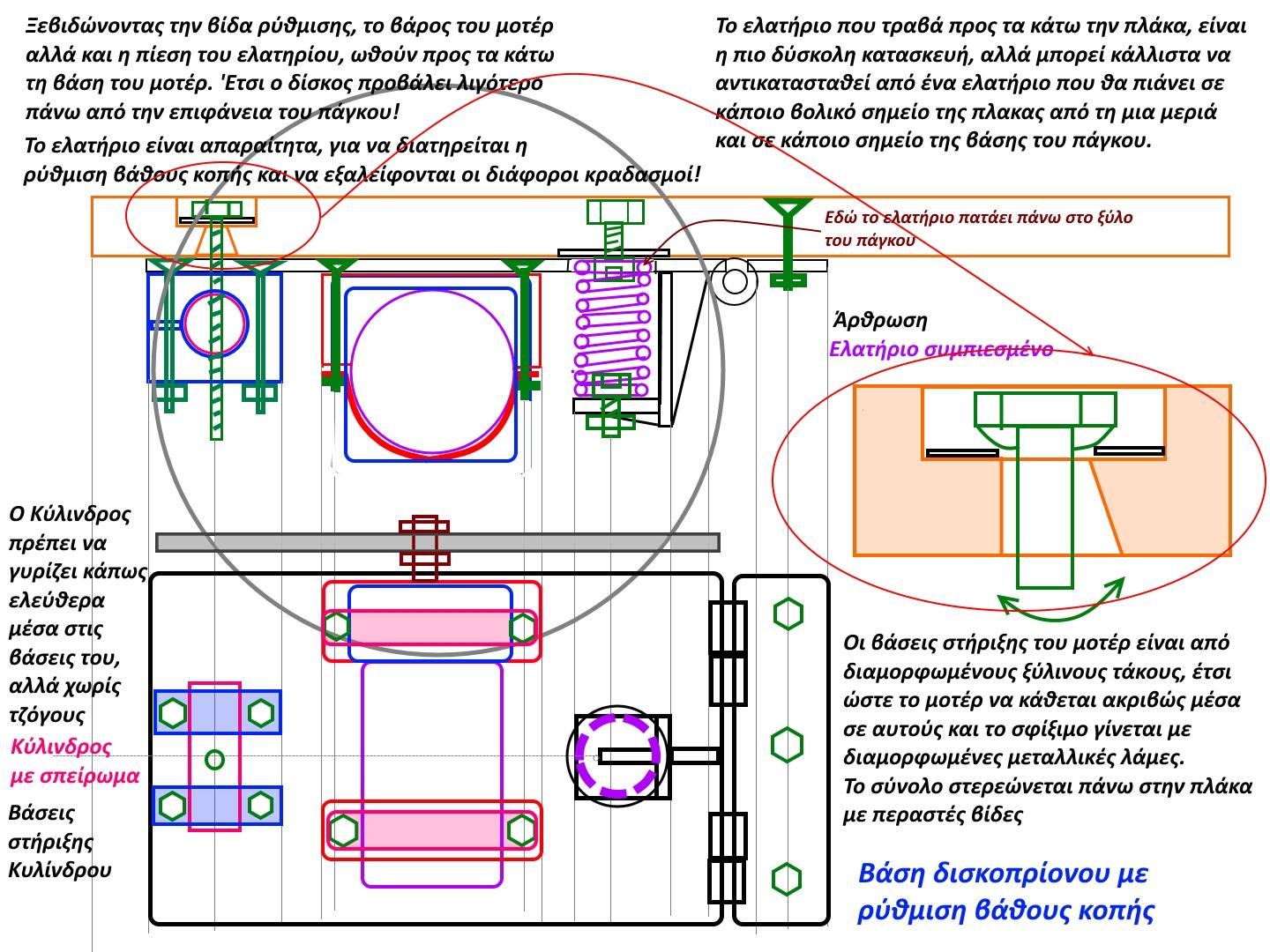 Ξεβιδώνοντας την βίδα ρύθμισης, το βάρος του μοτέρ αλλά και η πίεση του ελατηρίου, ωθούν προς τα κάτω τη βάση του μοτέρ. 'Ετσι ο δίσκος προβάλει λιγότερο πάνω από την επιφάνεια του πάγκου!

Το ελατήριο είναι απαραίτητα, για να διατηρείται η ρύθμιση βάθους κοπής και να εξαλείφονται οι διάφοροι κραδασμοί!

Το ελατήριο που τραβά προς τα κάτω την πλάκα, είναι η πιο δύσκολη κατασκευή, αλλά μπορεί κάλλιστα να αντικατασταθεί από ένα ελατήριο που θα πιάνει σε κάποιο βολικό σημείο της πλακας από τη μια μεριά και σε κάποιο σημείο της βάσης του πάγκου.

Εδώ το ελατήριο πατάει πάνω στο ξύλο του πάγκου

Άρθρωση

Ελατήριο συμπιεσμένο

Ο Κύλινδρος πρέπει να γυρίζει κάπως ελεύθερα μέσα στις βάσεις του, αλλά χωρίς τζόγους

Κύλινδρος με σπείρωμα

Βάσεις στήριξης Κυλίνδρου

Οι βάσεις στήριξης του μοτέρ είναι από διαμορφωμένους ξύλινους τάκους, έτσι ώστε το μοτέρ να κάθεται ακριβώς μέσα σε αυτούς και το σφίξιμο γίνεται με διαμορφωμένες μεταλλικές λάμες.
Το σύνολο στερεώνεται πάνω στην πλάκα με περαστές βίδες

Βάση δισκοπρίονου με ρύθμιση βάθους κοπής